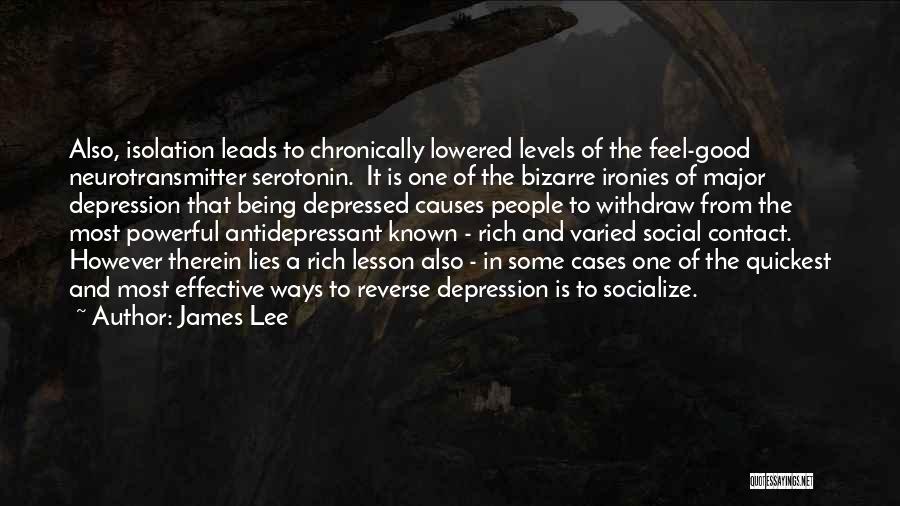 Also, isolation leads to chronically lowered levels of the feel-good neurotransmitter serotonin. It is one of the bizarre ironies of major depression that being depressed causes people to withdraw from the most powerful antidepressant known - rich and varied social contact. However therein lies a rich lesson also - in some cases one of the quickest and most effective ways to reverse depression is to socialize.
~ Author: James Lee

QUOTESSAYINGS.NET